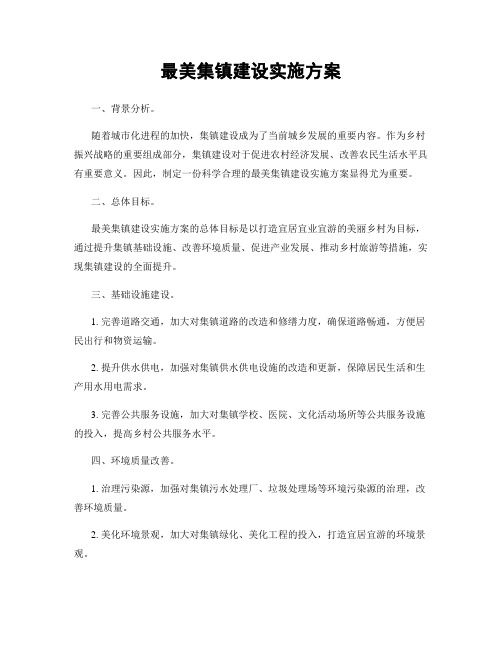 最美集镇建设实施方案

一、背景分析。

随着城市化进程的加快，集镇建设成为了当前城乡发展的重要内容。作为乡村振兴战略的重要组成部分，集镇建设对于促进农村经济发展、改善农民生活水平具有重要意义。因此，制定一份科学合理的最美集镇建设实施方案显得尤为重要。

二、总体目标。

最美集镇建设实施方案的总体目标是以打造宜居宜业宜游的美丽乡村为目标，通过提升集镇基础设施、改善环境质量、促进产业发展、推动乡村旅游等措施，实现集镇建设的全面提升。

三、基础设施建设。

1. 完善道路交通，加大对集镇道路的改造和修缮力度，确保道路畅通，方便居民出行和物资运输。

2. 提升供水供电，加强对集镇供水供电设施的改造和更新，保障居民生活和生产用水用电需求。

3. 完善公共服务设施，加大对集镇学校、医院、文化活动场所等公共服务设施的投入，提高乡村公共服务水平。

四、环境质量改善。

1. 治理污染源，加强对集镇污水处理厂、垃圾处理场等环境污染源的治理，改善环境质量。

2. 美化环境景观，加大对集镇绿化、美化工程的投入，打造宜居宜游的环境景观。